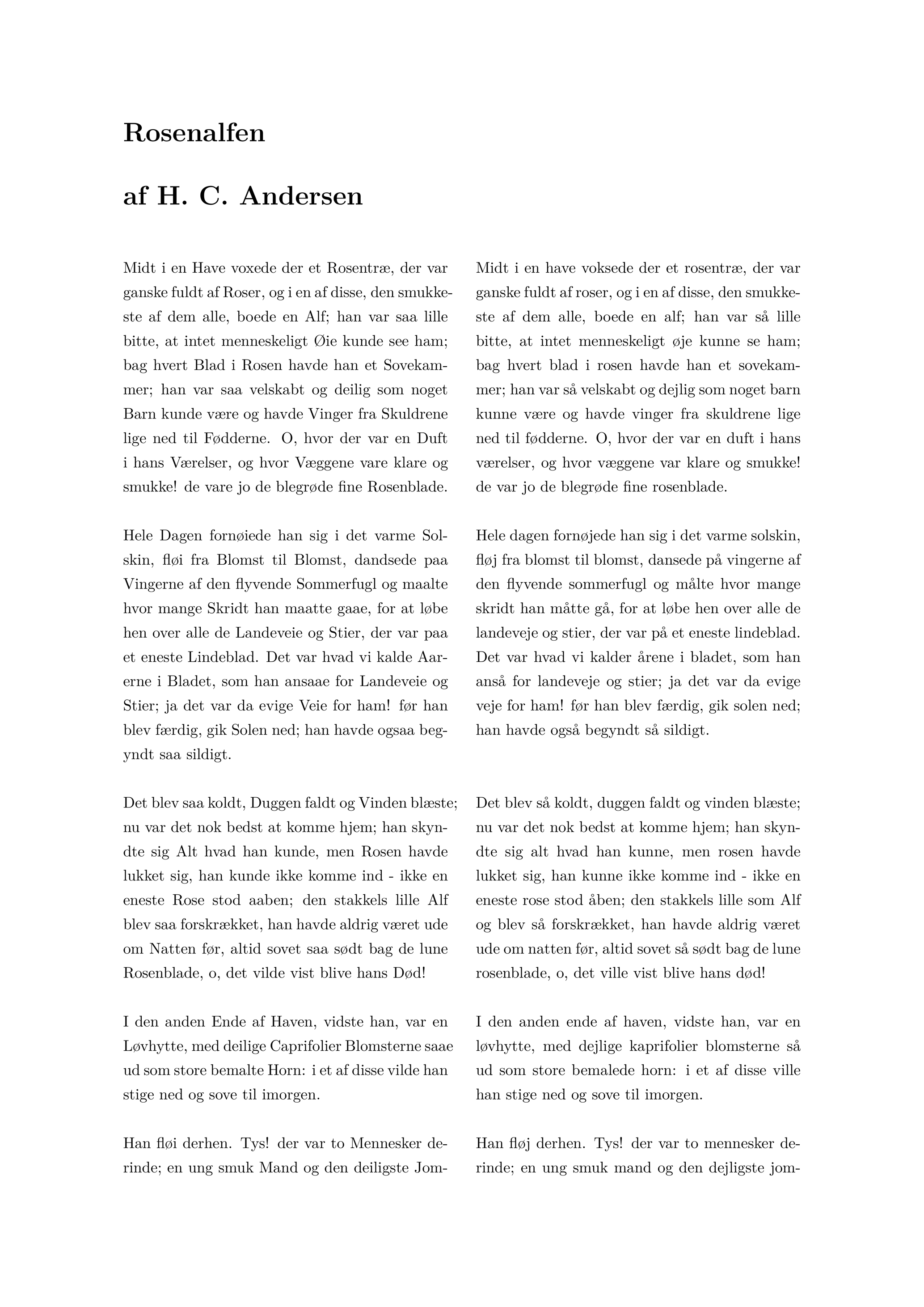 Rosenalfen

af H. C. Andersen

Midt i en Have voxede der et Rosentræ, der var ganske fuldt af Roser, og i en af disse, den smukkeste af dem alle, boede en Alf; han var saa lille bitte, at intet menneskeligt Øie kunde see ham; bag hvert Blad i Rosen havde han et Sovekammer; han var saa velskabt og deilig som noget Barn kunde være og havde Vinger fra Skuldrene lige ned til Fødderne. O, hvor der var en Duft i hans Værelser, og hvor Væggene vare klare og smukke! de vare jo de blegrøde fine Rosenblade.

Hele Dagen fornøiede han sig i det varme Solskin, fløi fra Blomst til Blomst, dandsede paa Vingerne af den flyvende Sommerfugl og maalte hvor mange Skridt han maatte gaae, for at løbe hen over alle de Landeveie og Stier, der var paa et eneste Lindeblad. Det var hvad vi kalde Aarerne i Bladet, som han ansaae for Landeveie og Stier; ja det var da evige Veie for ham! før han blev færdig, gik Solen ned; han havde ogsaa begyndt saa sildigt.

Det blev saa koldt, Duggen faldt og Vinden blæste; nu var det nok bedst at komme hjem; han skyndte sig Alt hvad han kunde, men Rosen havde lukket sig, han kunde ikke komme ind - ikke en eneste Rose stod aaben; den stakkels lille Alf blev saa forskrækket, han havde aldrig været ude om Natten før, altid sovet saa sødt bag de lune Rosenblade, o, det vilde vist blive hans Død!

I den anden Ende af Haven, vidste han, var en Løvhytte, med deilige Caprifolier Blomsterne saae ud som store bemalte Horn: i et af disse vilde han stige ned og sove til imorgen.

Han fløi derhen. Tys! der var to Mennesker derinde; en ung smuk Mand og den deiligste Jom-

Midt i en have voksede der et rosentræ, der var ganske fuldt af roser, og i en af disse, den smukkeste af dem alle, boede en alf; han var så lille bitte, at intet menneskeligt øje kunne se ham; bag hvert blad i rosen havde han et sovekammer; han var så velskabt og dejlig som noget barn kunne være og havde vinger fra skuldrene lige ned til fødderne. O, hvor der var en duft i hans værelser, og hvor væggene var klare og smukke! de var jo de blegrøde fine rosenblade.

Hele dagen fornøjede han sig i det varme solskin, fløj fra blomst til blomst, dansede på vingerne af den flyvende sommerfugl og målte hvor mange skridt han måtte gå, for at løbe hen over alle de landeveje og stier, der var på et eneste lindeblad. Det var hvad vi kalder årene i bladet, som han anså for landeveje og stier; ja det var da evige veje for ham! før han blev færdig, gik solen ned; han havde også begyndt så sildigt.

Det blev så koldt, duggen faldt og vinden blæste; nu var det nok bedst at komme hjem; han skyndte sig alt hvad han kunne, men rosen havde lukket sig, han kunne ikke komme ind - ikke en eneste rose stod åben; den stakkels lille som Alf og blev så forskrækket, han havde aldrig været ude om natten før, altid sovet så sødt bag de lune rosenblade, o, det ville vist blive hans død!

I den anden ende af haven, vidste han, var en løvhytte, med dejlige kaprifolier blomsterne så ud som store bemalede horn: i et af disse ville han stige ned og sove til imorgen.

Han fløj derhen. Tys! der var to mennesker derinde; en ung smuk mand og den dejligste jom-